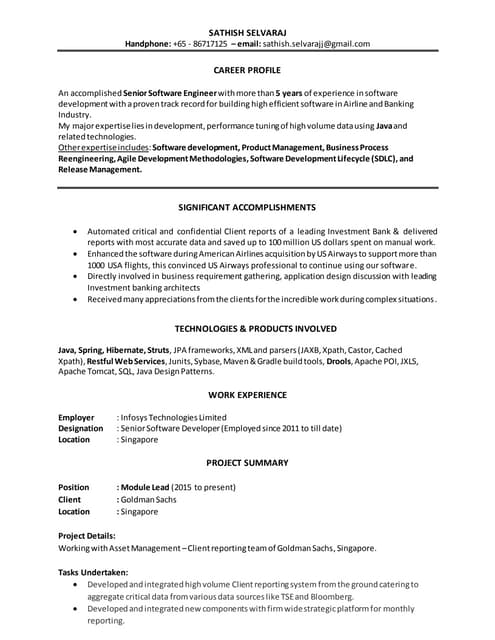 SATHISH SELVARAJ
Handphone: +65 - 86717125 – email: sathish.selvarajj@gmail.com

CAREER PROFILE

An accomplished Senior Software Engineer with more than 5 years of experience in software development with a proven track record for building high efficient software in Airline and Banking Industry.
My major expertise lies in development, performance tuning of high volume data using Java and related technologies.
Other expertise includes: Software development, Product Management, Business Process Reengineering, Agile Development Methodologies, Software Development Lifecycle (SDLC), and Release Management.

SIGNIFICANT ACCOMPLISHMENTS

- Automated critical and confidential Client reports of a leading Investment Bank & delivered reports with most accurate data and saved up to 100 million US dollars spent on manual work.
- Enhanced the software during American Airlines acquisition by US Airways to support more than 1000 USA flights, this convinced US Airways professional to continue using our software.
- Directly involved in business requirement gathering, application design discussion with leading Investment banking architects
- Received many appreciations from the clients for the incredible work during complex situations.

TECHNOLOGIES & PRODUCTS INVOLVED

Java, Spring, Hibernate, Struts, JPA frameworks, XML and parsers (JAXB, Xpath, Castor, Cached Xpath), Restful Web Services, Junits, Sybase, Maven & Gradle build tools, Drools, Apache POI, JXLS, Apache Tomcat, SQL, Java Design Patterns.

WORK EXPERIENCE

Employer : Infosys Technologies Limited
Designation : Senior Software Developer (Employed since 2011 to till date)
Location : Singapore

PROJECT SUMMARY

Position : Module Lead (2015 to present)
Client : Goldman Sachs
Location : Singapore

Project Details:
Working with Asset Management – Client reporting team of Goldman Sachs, Singapore.

Tasks Undertaken:
- Developed and integrated high volume Client reporting system from the ground catering to aggregate critical data from various data sources like TSE and Bloomberg.
- Developed and integrated new components with firm wide strategic platform for monthly reporting.